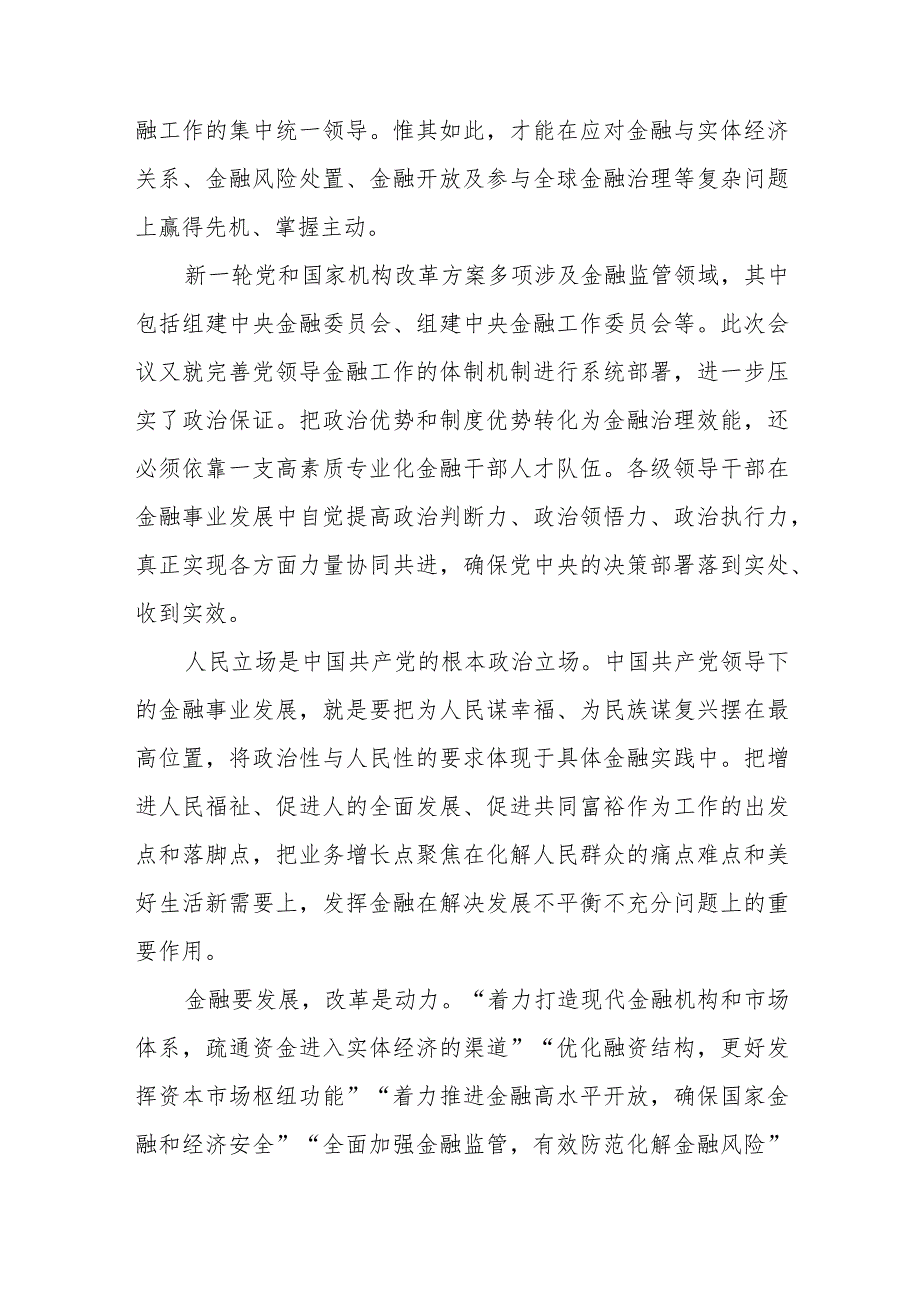 融工作的集中统一领导。惟其如此，才能在应对金融与实体经济关系、金融风险处置、金融开放及参与全球金融治理等复杂问题上赢得先机、掌握主动。

新一轮党和国家机构改革方案多项涉及金融监管领域，其中包括组建中央金融委员会、组建中央金融工作委员会等。此次会议又就完善党领导金融工作的体制机制进行系统部署，进一步压实了政治保证。把政治优势和制度优势转化为金融治理效能，还必须依靠一支高素质专业化金融干部人才队伍。各级领导干部在金融事业发展中自觉提高政治判断力、政治领悟力、政治执行力，真正实现各方面力量协同共进，确保党中央的决策部署落到实处、收到实效。

人民立场是中国共产党的根本政治立场。中国共产党领导下的金融事业发展，就是要把为人民谋幸福、为民族谋复兴摆在最高位置，将政治性与人民性的要求体现于具体金融实践中。把增进人民福祉、促进人的全面发展、促进共同富裕作为工作的出发点和落脚点，把业务增长点聚焦在化解人民群众的痛点难点和美好生活新需要上，发挥金融在解决发展不平衡不充分问题上的重要作用。

金融要发展，改革是动力。“着力打造现代金融机构和市场体系，疏通资金进入实体经济的渠道”“优化融资结构，更好发挥资本市场枢纽功能”“着力推进金融高水平开放，确保国家金融和经济安全”“全面加强金融监管，有效防范化解金融风险”